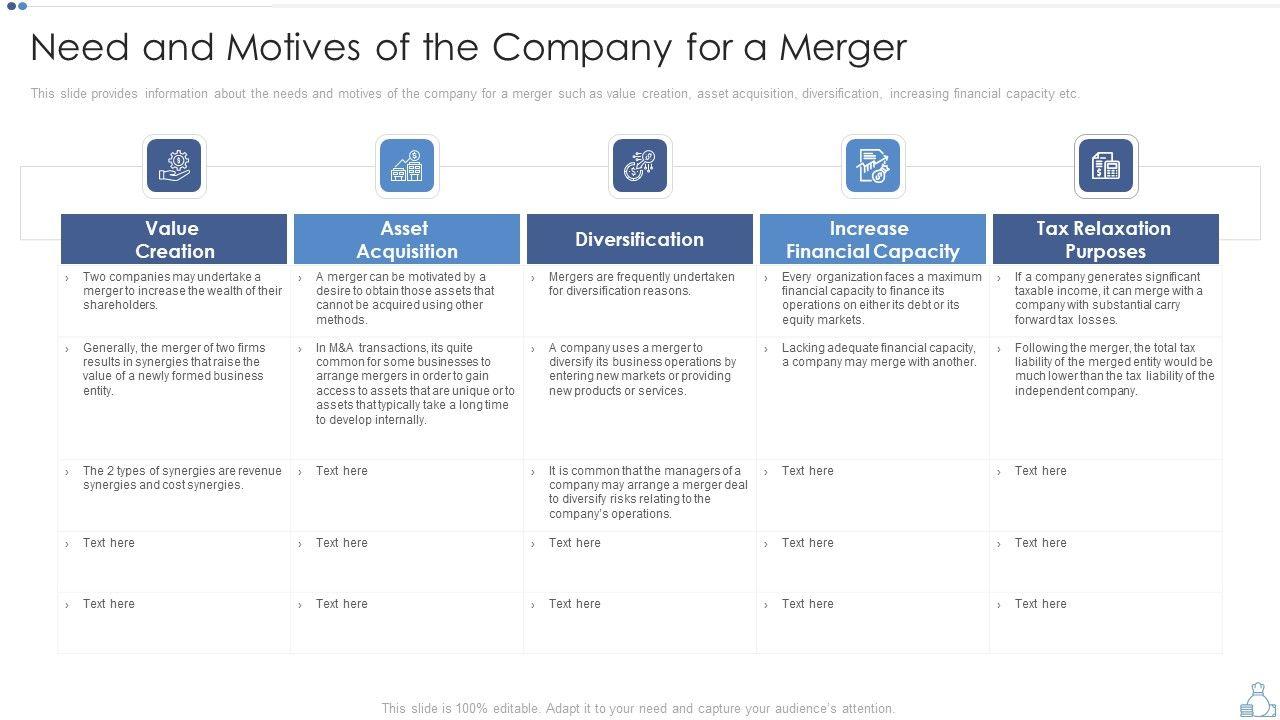 Need and Motives of the Company for a Merger

This slide provides information about the needs and motives of the company for a merger such as value creation, asset acquisition, diversification, increasing financial capacity etc.

| Value Creation | Asset Acquisition | Diversification | Increase Financial Capacity | Tax Relaxation Purposes |
|---|---|---|---|---|
| › Two companies may undertake a merger to increase the wealth of their shareholders. | › A merger can be motivated by a desire to obtain those assets that cannot be acquired using other methods. | › Mergers are frequently undertaken for diversification reasons. | › Every organization faces a maximum financial capacity to finance its operations on either its debt or its equity markets. | › If a company generates significant taxable income, it can merge with a company with substantial carry forward tax losses. |
| › Generally, the merger of two firms results in synergies that raise the value of a newly formed business entity. | › In M&A transactions, its quite common for some businesses to arrange mergers in order to gain access to assets that are unique or to assets that typically take a long time to develop internally. | › A company uses a merger to diversify its business operations by entering new markets or providing new products or services. | › Lacking adequate financial capacity, a company may merge with another. | › Following the merger, the total tax liability of the merged entity would be much lower than the tax liability of the independent company. |
| › The 2 types of synergies are revenue synergies and cost synergies. | › Text here | › It is common that the managers of a company may arrange a merger deal to diversify risks relating to the company's operations. | › Text here | › Text here |
| › Text here | › Text here | › Text here | › Text here | › Text here |
| › Text here | › Text here | › Text here | › Text here | › Text here |

This slide is 100% editable. Adapt it to your need and capture your audience's attention.